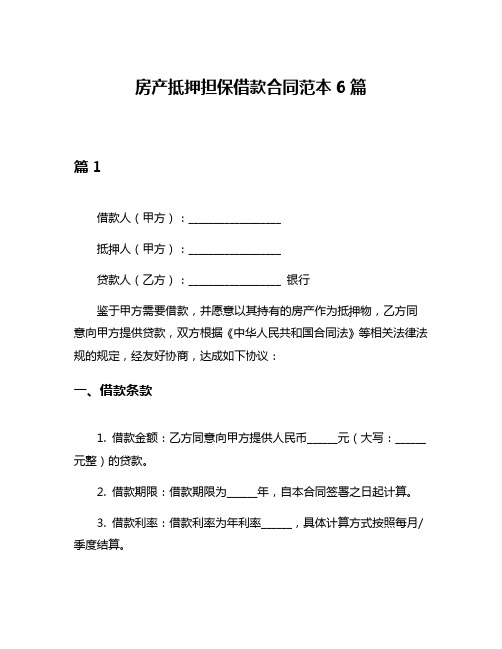 房产抵押担保借款合同范本 6 篇

篇 1

借款人（甲方）：________________

抵押人（甲方）：________________

贷款人（乙方）：________________ 银行

鉴于甲方需要借款，并愿意以其持有的房产作为抵押物，乙方同意向甲方提供贷款，双方根据《中华人民共和国合同法》等相关法律法规的规定，经友好协商，达成如下协议：

一、借款条款

1. 借款金额：乙方同意向甲方提供人民币_____元（大写：_____元整）的贷款。

2. 借款期限：借款期限为_____年，自本合同签署之日起计算。

3. 借款利率：借款利率为年利率_____，具体计算方式按照每月/季度结算。